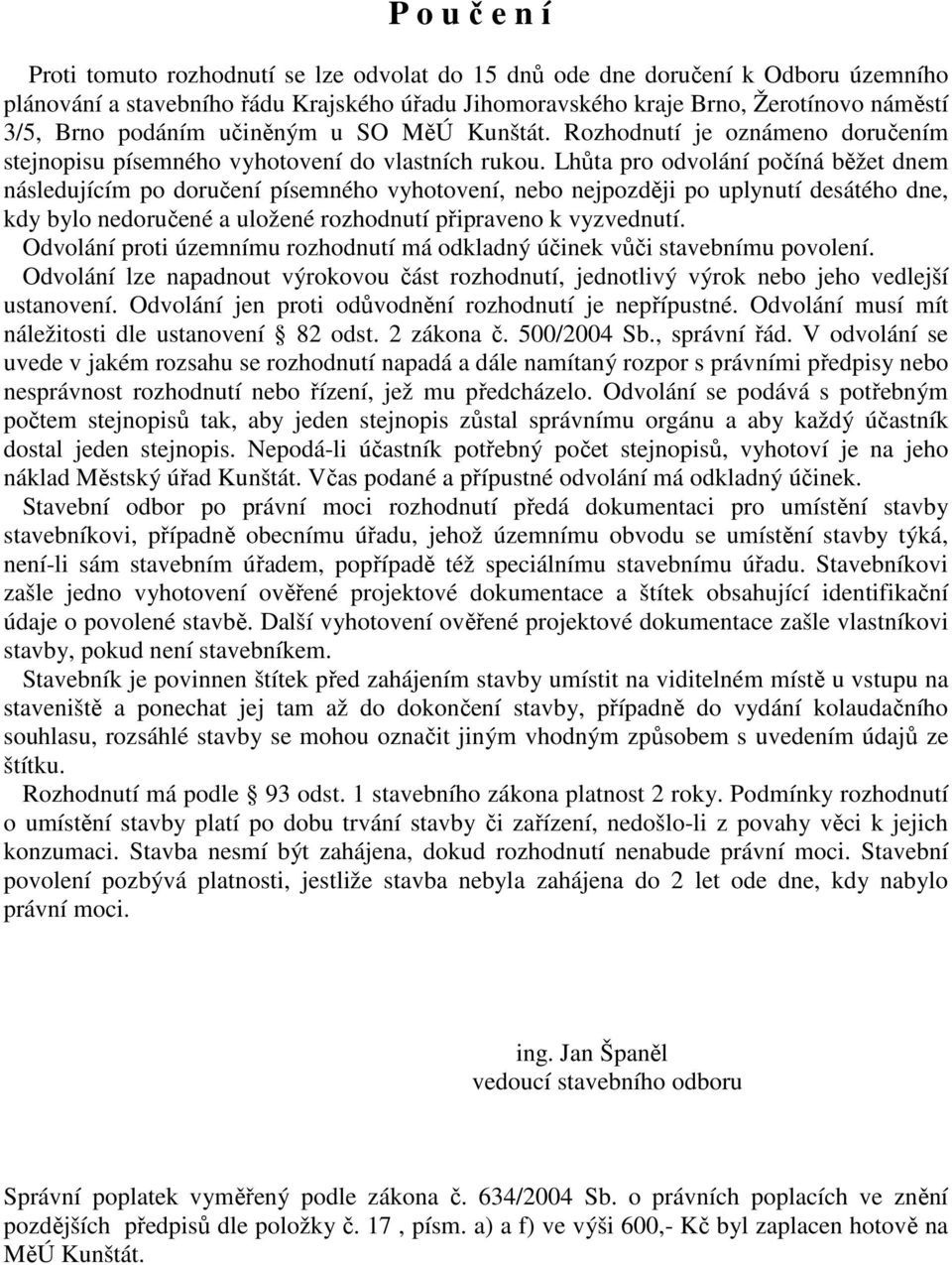 P o u č e n í

Proti tomuto rozhodnutí se lze odvolat do 15 dnů ode dne doručení k Odboru územního plánování a stavebního řádu Krajského úřadu Jihomoravského kraje Brno, Žerotínovo náměstí 3/5, Brno podáním učiněným u SO MěÚ Kunštát. Rozhodnutí je oznámeno doručením stejnopisu písemného vyhotovení do vlastních rukou. Lhůta pro odvolání počíná běžet dnem následujícím po doručení písemného vyhotovení, nebo nejpozději po uplynutí desátého dne, kdy bylo nedoručené a uložené rozhodnutí připraveno k vyzvednutí.
Odvolání proti územnímu rozhodnutí má odkladný účinek vůči stavebnímu povolení.
Odvolání lze napadnout výrokovou část rozhodnutí, jednotlivý výrok nebo jeho vedlejší ustanovení. Odvolání jen proti odůvodnění rozhodnutí je nepřípustné. Odvolání musí mít náležitosti dle ustanovení § 82 odst. 2 zákona č. 500/2004 Sb., správní řád. V odvolání se uvede v jakém rozsahu se rozhodnutí napadá a dále namítaný rozpor s právními předpisy nebo nesprávnost rozhodnutí nebo řízení, jež mu předcházelo. Odvolání se podává s potřebným počtem stejnopisů tak, aby jeden stejnopis zůstal správnímu orgánu a aby každý účastník dostal jeden stejnopis. Nepodá-li účastník potřebný počet stejnopisů, vyhotoví je na jeho náklad Městský úřad Kunštát. Včas podané a přípustné odvolání má odkladný účinek.
Stavební odbor po právní moci rozhodnutí předá dokumentaci pro umístění stavby stavebníkovi, případně obecnímu úřadu, jehož územnímu obvodu se umístění stavby týká, není-li sám stavebním úřadem, popřípadě též speciálnímu stavebnímu úřadu. Stavebníkovi zašle jedno vyhotovení ověřené projektové dokumentace a štítek obsahující identifikační údaje o povolené stavbě. Další vyhotovení ověřené projektové dokumentace zašle vlastníkovi stavby, pokud není stavebníkem.
Stavebník je povinnen štítek před zahájením stavby umístit na viditelném místě u vstupu na staveniště a ponechat jej tam až do dokončení stavby, případně do vydání kolaudačního souhlasu, rozsáhlé stavby se mohou označit jiným vhodným způsobem s uvedením údajů ze štítku.
Rozhodnutí má podle § 93 odst. 1 stavebního zákona platnost 2 roky. Podmínky rozhodnutí o umístění stavby platí po dobu trvání stavby či zařízení, nedošlo-li z povahy věci k jejich konzumaci. Stavba nesmí být zahájena, dokud rozhodnutí nenabude právní moci. Stavební povolení pozbývá platnosti, jestliže stavba nebyla zahájena do 2 let ode dne, kdy nabylo právní moci.

ing. Jan Španěl
vedoucí stavebního odboru

Správní poplatek vyměřený podle zákona č. 634/2004 Sb. o právních poplacích ve znění pozdějších předpisů dle položky č. 17 , písm. a) a f) ve výši 600,- Kč byl zaplacen hotově na MěÚ Kunštát.